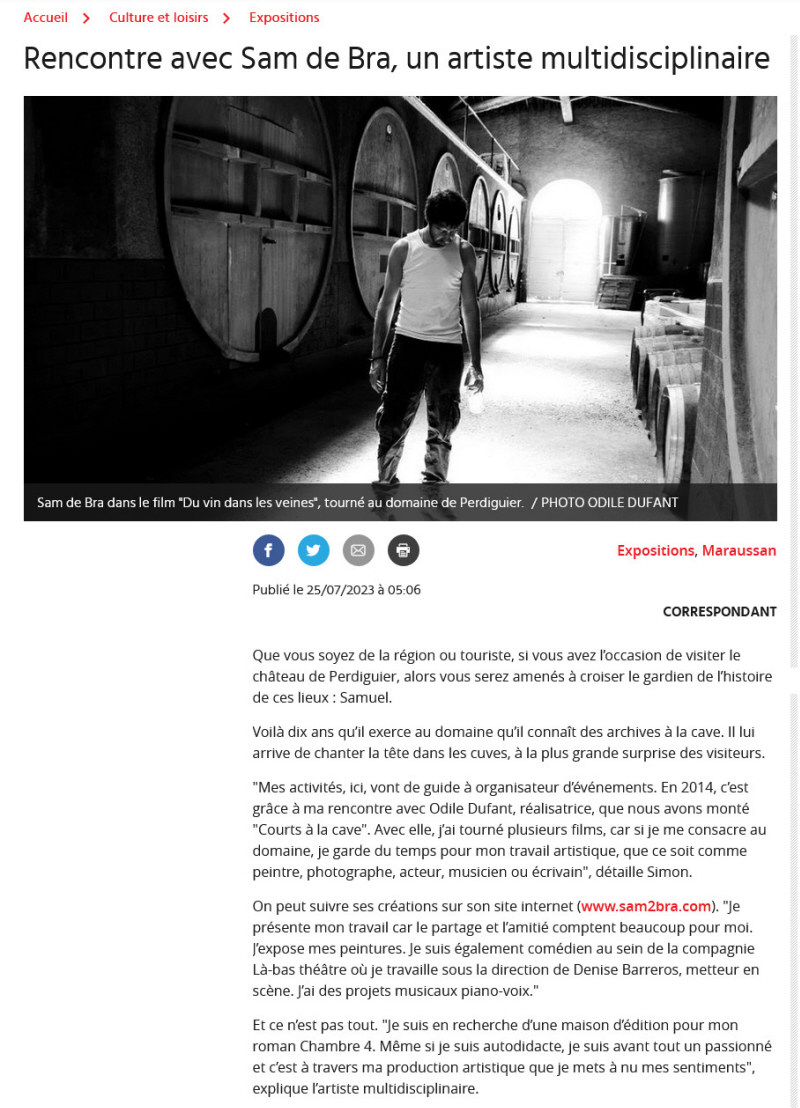 Accueil > Culture et loisirs > Expositions

Rencontre avec Sam de Bra, un artiste multidisciplinaire

Sam de Bra dans le film "Du vin dans les veines", tourné au domaine de Perdiguier. / PHOTO ODILE DUFANT

Expositions, Maraussan

Publié le 25/07/2023 à 05:06

CORRESPONDANT

Que vous soyez de la région ou touriste, si vous avez l'occasion de visiter le château de Perdiguier, alors vous serez amenés à croiser le gardien de l'histoire de ces lieux : Samuel.

Voilà dix ans qu'il exerce au domaine qu'il connaît des archives à la cave. Il lui arrive de chanter la tête dans les cuves, à la plus grande surprise des visiteurs.

"Mes activités, ici, vont de guide à organisateur d'événements. En 2014, c'est grâce à ma rencontre avec Odile Dufant, réalisatrice, que nous avons monté "Courts à la cave". Avec elle, j'ai tourné plusieurs films, car si je me consacre au domaine, je garde du temps pour mon travail artistique, que ce soit comme peintre, photographe, acteur, musicien ou écrivain", détaille Simon.

On peut suivre ses créations sur son site internet (www.sam2bra.com). "Je présente mon travail car le partage et l'amitié comptent beaucoup pour moi. J'expose mes peintures. Je suis également comédien au sein de la compagnie Là-bas théâtre où je travaille sous la direction de Denise Barreros, metteur en scène. J'ai des projets musicaux piano-voix."

Et ce n'est pas tout. "Je suis en recherche d'une maison d'édition pour mon roman Chambre 4. Même si je suis autodidacte, je suis avant tout un passionné et c'est à travers ma production artistique que je mets à nu mes sentiments", explique l'artiste multidisciplinaire.